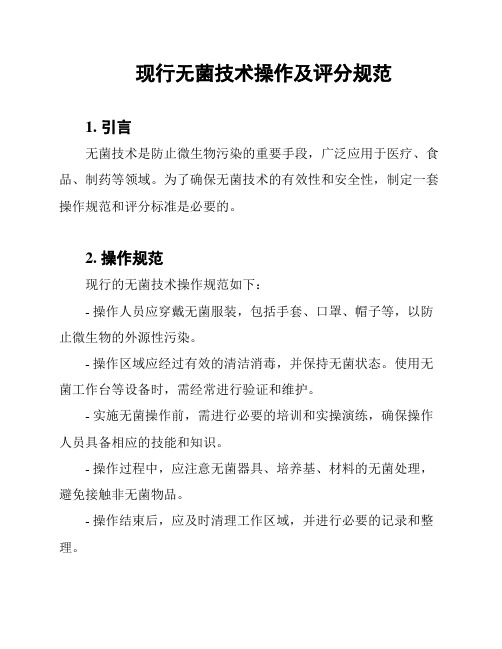 现行无菌技术操作及评分规范

1. 引言

无菌技术是防止微生物污染的重要手段，广泛应用于医疗、食品、制药等领域。为了确保无菌技术的有效性和安全性，制定一套操作规范和评分标准是必要的。

2. 操作规范

现行的无菌技术操作规范如下：

- 操作人员应穿戴无菌服装，包括手套、口罩、帽子等，以防止微生物的外源性污染。

- 操作区域应经过有效的清洁消毒，并保持无菌状态。使用无菌工作台等设备时，需经常进行验证和维护。

- 实施无菌操作前，需进行必要的培训和实操演练，确保操作人员具备相应的技能和知识。

- 操作过程中，应注意无菌器具、培养基、材料的无菌处理，避免接触非无菌物品。

- 操作结束后，应及时清理工作区域，并进行必要的记录和整理。